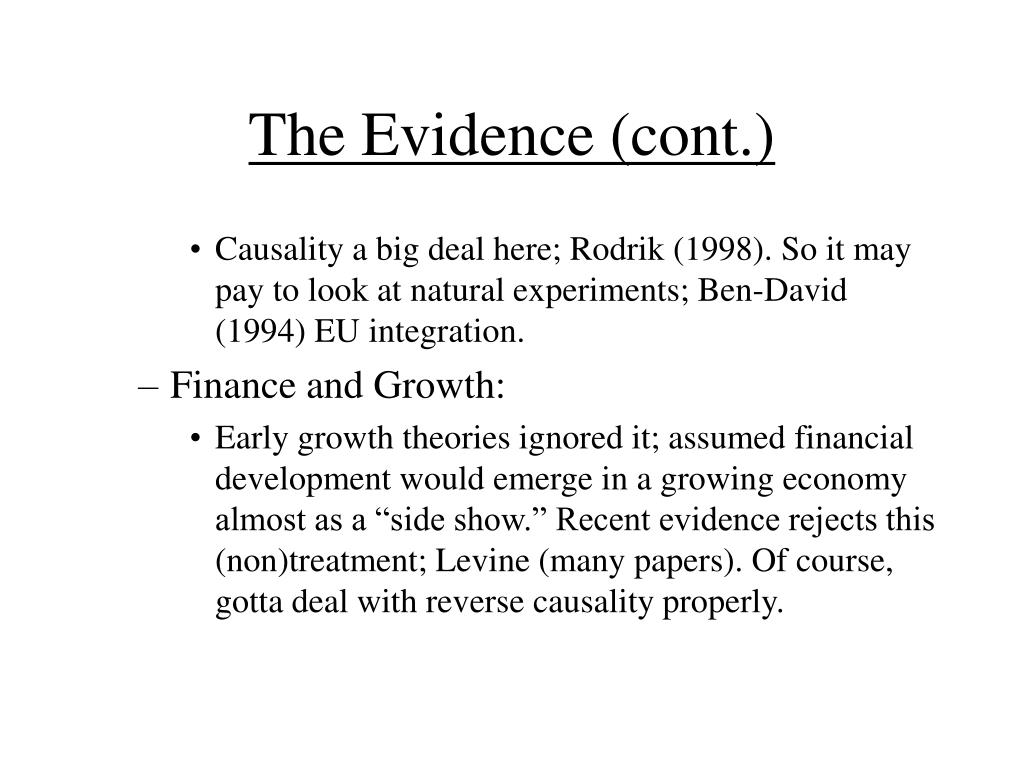 The Evidence (cont.)

• Causality a big deal here; Rodrik (1998). So it may pay to look at natural experiments; Ben-David (1994) EU integration.

– Finance and Growth:

• Early growth theories ignored it; assumed financial development would emerge in a growing economy almost as a “side show.” Recent evidence rejects this (non)treatment; Levine (many papers). Of course, gotta deal with reverse causality properly.